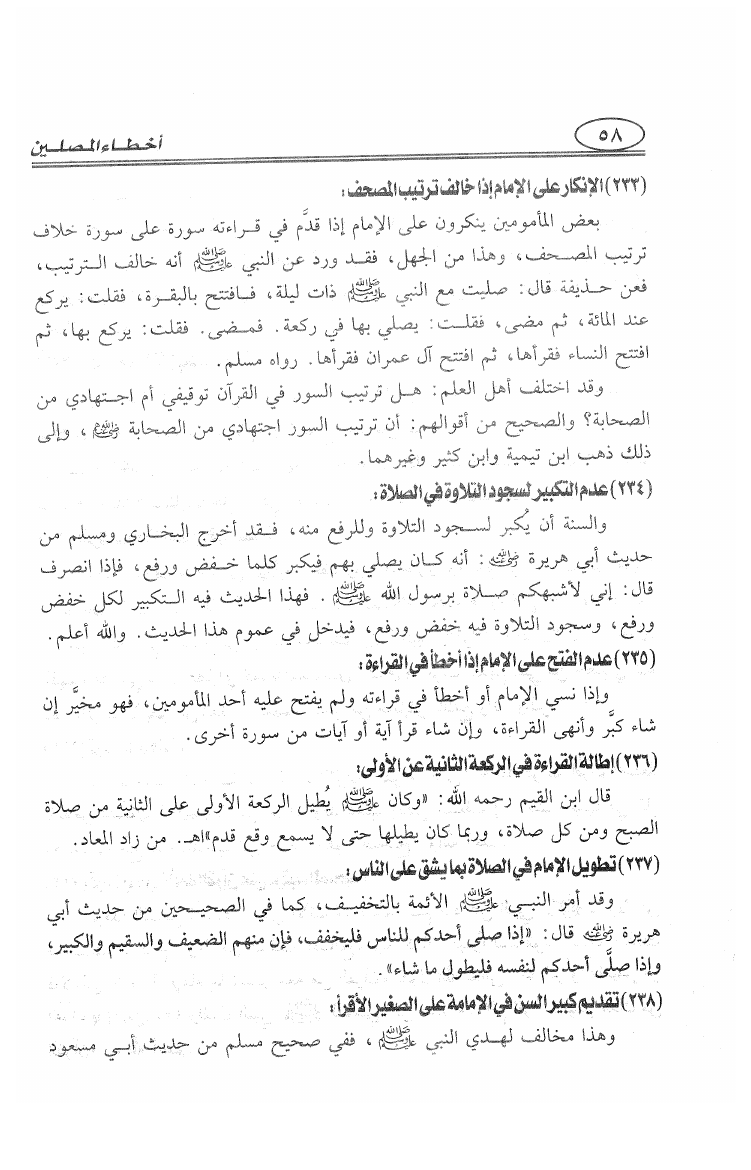 ٥٨

أخطاء المصلين

(٢٣٣) الإنكار على الإمام إذا خالف ترتيب المصحف:

بعض المأمومين ينكرون على الإمام إذا قدَّم في قراءته سورة على سورة خلاف ترتيب المصحف، وهذا من الجهل، فقد ورد عن النبي ﷺ أنه خالف الترتيب، فعن حذيفة قال: صليت مع النبي ﷺ ذات ليلة، فافتتح بالبقرة، فقلت: يركع عند المائة، ثم مضى، فقلت: يصلي بها في ركعة. فمضى. فقلت: يركع بها، ثم افتتح النساء فقرأها، ثم افتتح آل عمران فقرأها. رواه مسلم.

وقد اختلف أهل العلم: هل ترتيب السور في القرآن توقيفي أم اجتهادي من الصحابة؟ والصحيح من أقوالهم: أن ترتيب السور اجتهادي من الصحابة ﷺ، وإلى ذلك ذهب ابن تيمية وابن كثير وغيرهما.

(٢٣٤) عدم التكبير لسجود التلاوة في الصلاة:

والسنة أن يكبر لسجود التلاوة وللرفع منه، فقد أخرج البخاري ومسلم من حديث أبي هريرة ﷺ: أنه كان يصلي بهم فيكبر كلما خفض ورفع، فإذا انصرف قال: إني لأشبهكم صلاة برسول الله ﷺ. فهذا الحديث فيه التكبير لكل خفض ورفع، وسجود التلاوة فيه خفض ورفع، فيدخل في عموم هذا الحديث. والله أعلم.

(٢٣٥) عدم الفتح على الإمام إذا أخطأ في القراءة:

وإذا نسي الإمام أو أخطأ في قراءته ولم يفتح عليه أحد المأمومين، فهو مخيَّر إن شاء كبَّر وأنهى القراءة، وإن شاء قرأ آية أو آيات من سورة أخرى.

(٢٣٦) إطالة القراءة في الركعة الثانية عن الأولى:

قال ابن القيم رحمه الله: «وكان ﷺ يُطيل الركعة الأولى على الثانية من صلاة الصبح ومن كل صلاة، وربما كان يطيلها حتى لا يسمع وقع قدم»اهـ. من زاد المعاد.

(٢٣٧) تطويل الإمام في الصلاة بما يشق على الناس:

وقد أمر النبي ﷺ الأئمة بالتخفيف، كما في الصحيحين من حديث أبي هريرة ﷺ قال: «إذا صلى أحدكم للناس فليخفف، فإن منهم الضعيف والسقيم والكبير، وإذا صلَّى أحدكم لنفسه فليطول ما شاء».

(٢٣٨) تقديم كبير السن في الإمامة على الصغير الأقرأ:

وهذا مخالف لهدي النبي ﷺ، ففي صحيح مسلم من حديث أبي مسعود